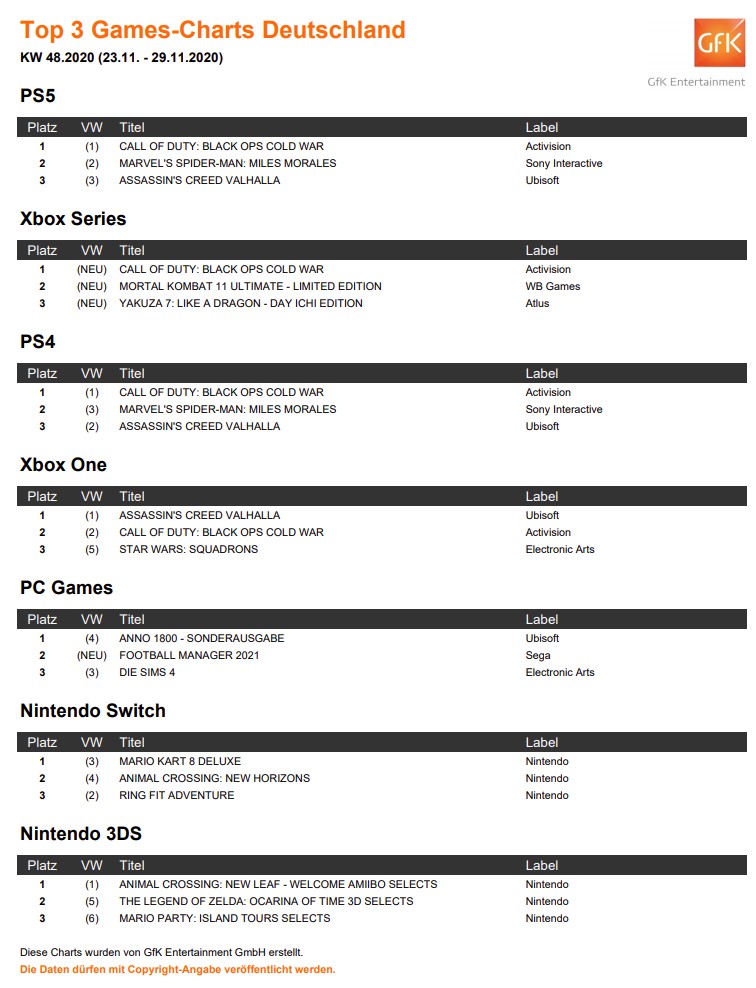 Top 3 Games-Charts Deutschland
KW 48.2020 (23.11. - 29.11.2020)

GfK
GfK Entertainment

PS5

| Platz | VW | Titel | Label |
|---|---|---|---|
| 1 | (1) | CALL OF DUTY: BLACK OPS COLD WAR | Activision |
| 2 | (2) | MARVEL'S SPIDER-MAN: MILES MORALES | Sony Interactive |
| 3 | (3) | ASSASSIN'S CREED VALHALLA | Ubisoft |

Xbox Series

| Platz | VW | Titel | Label |
|---|---|---|---|
| 1 | (NEU) | CALL OF DUTY: BLACK OPS COLD WAR | Activision |
| 2 | (NEU) | MORTAL KOMBAT 11 ULTIMATE - LIMITED EDITION | WB Games |
| 3 | (NEU) | YAKUZA 7: LIKE A DRAGON - DAY ICHI EDITION | Atlus |

PS4

| Platz | VW | Titel | Label |
|---|---|---|---|
| 1 | (1) | CALL OF DUTY: BLACK OPS COLD WAR | Activision |
| 2 | (3) | MARVEL'S SPIDER-MAN: MILES MORALES | Sony Interactive |
| 3 | (2) | ASSASSIN'S CREED VALHALLA | Ubisoft |

Xbox One

| Platz | VW | Titel | Label |
|---|---|---|---|
| 1 | (1) | ASSASSIN'S CREED VALHALLA | Ubisoft |
| 2 | (2) | CALL OF DUTY: BLACK OPS COLD WAR | Activision |
| 3 | (5) | STAR WARS: SQUADRONS | Electronic Arts |

PC Games

| Platz | VW | Titel | Label |
|---|---|---|---|
| 1 | (4) | ANNO 1800 - SONDERAUSGABE | Ubisoft |
| 2 | (NEU) | FOOTBALL MANAGER 2021 | Sega |
| 3 | (3) | DIE SIMS 4 | Electronic Arts |

Nintendo Switch

| Platz | VW | Titel | Label |
|---|---|---|---|
| 1 | (3) | MARIO KART 8 DELUXE | Nintendo |
| 2 | (4) | ANIMAL CROSSING: NEW HORIZONS | Nintendo |
| 3 | (2) | RING FIT ADVENTURE | Nintendo |

Nintendo 3DS

| Platz | VW | Titel | Label |
|---|---|---|---|
| 1 | (1) | ANIMAL CROSSING: NEW LEAF - WELCOME AMIIBO SELECTS | Nintendo |
| 2 | (5) | THE LEGEND OF ZELDA: OCARINA OF TIME 3D SELECTS | Nintendo |
| 3 | (6) | MARIO PARTY: ISLAND TOURS SELECTS | Nintendo |

Diese Charts wurden von GfK Entertainment GmbH erstellt.
Die Daten dürfen mit Copyright-Angabe veröffentlicht werden.